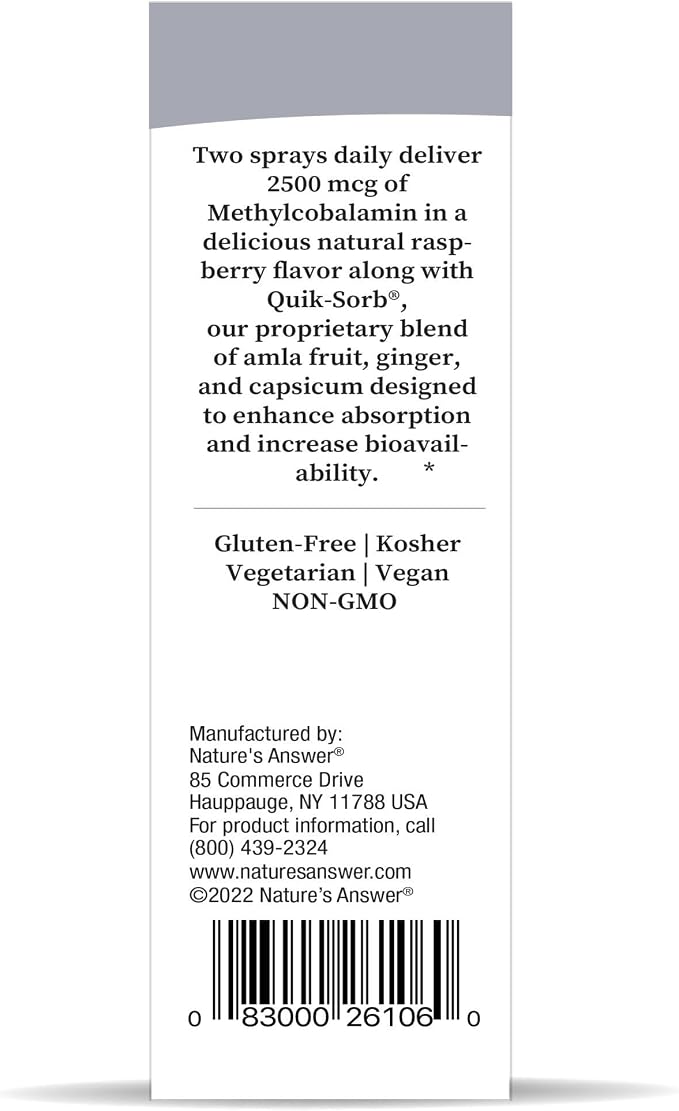 Two sprays daily deliver 2500 mcg of Methylcobalamin in a delicious natural raspberry flavor along with Quik-Sorb®, our proprietary blend of amla fruit, ginger, and capsicum designed to enhance absorption and increase bioavailability. *

Gluten-Free | Kosher
Vegetarian | Vegan
NON-GMO

Manufactured by:
Nature's Answer®
85 Commerce Drive
Hauppauge, NY 11788 USA
For product information, call
(800) 439-2324
www.naturesanswer.com
©2022 Nature's Answer®

0 83000 26106 0